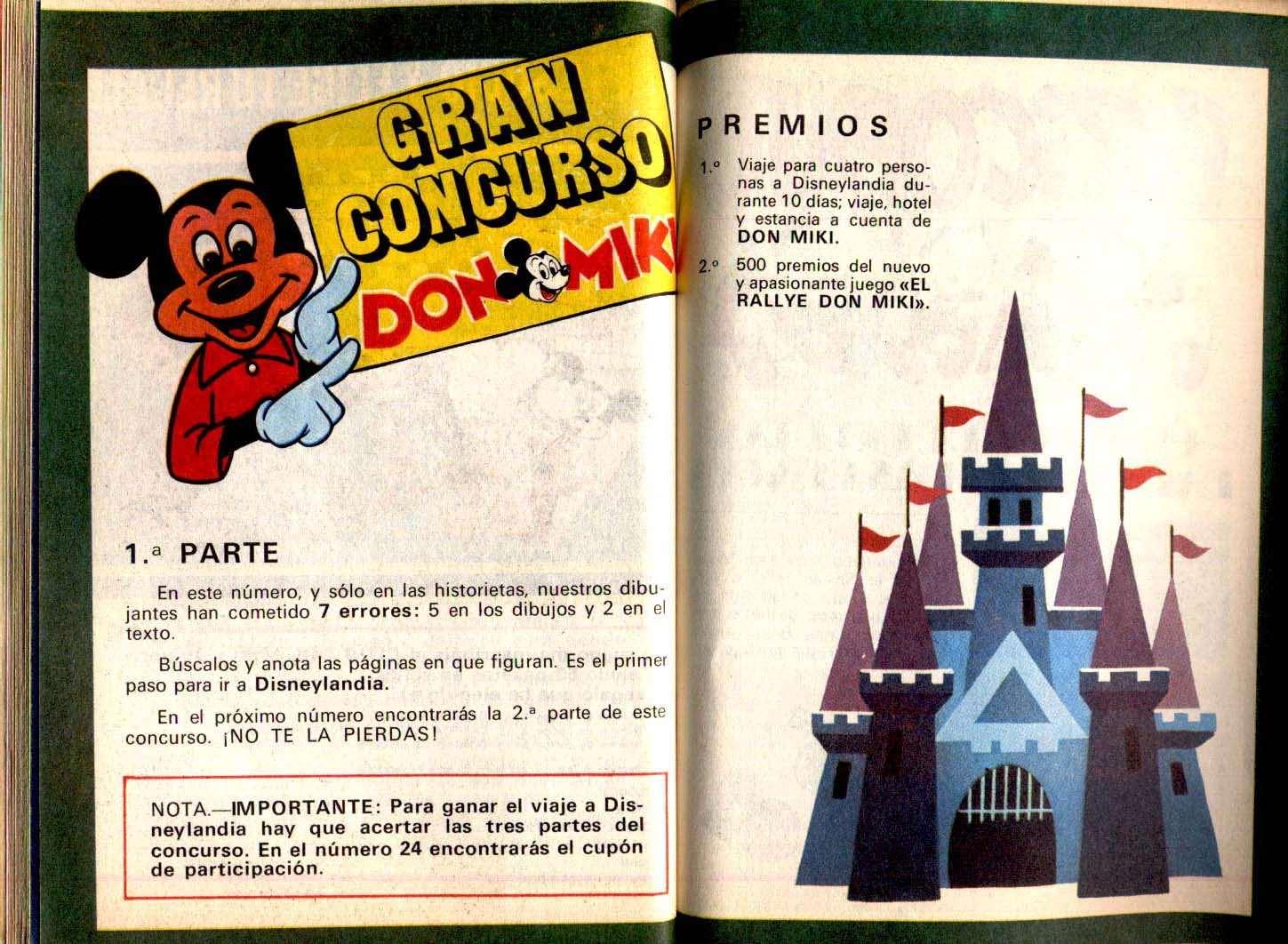 GRAN CONCURSO

DON MIKI

1.ª PARTE

En este número, y sólo en las historietas, nuestros dibujantes han cometido 7 errores: 5 en los dibujos y 2 en el texto.

Búscalos y anota las páginas en que figuran. Es el primer paso para ir a Disneylandia.

En el próximo número encontrarás la 2.ª parte de este concurso. ¡NO TE LA PIERDAS!

NOTA.—IMPORTANTE: Para ganar el viaje a Disneylandia hay que acertar las tres partes del concurso. En el número 24 encontrarás el cupón de participación.

PREMIOS

1.º Viaje para cuatro personas a Disneylandia durante 10 días; viaje, hotel y estancia a cuenta de DON MIKI.

2.º 500 premios del nuevo y apasionante juego «EL RALLYE DON MIKI».